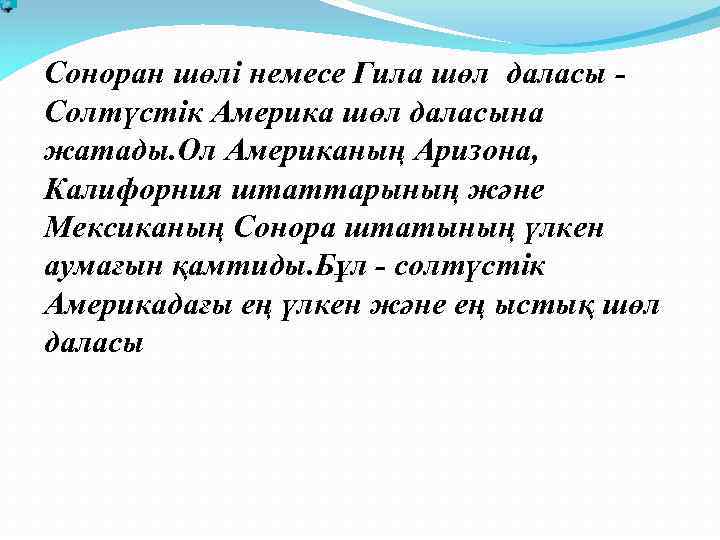 Соноран шөлі немесе Гила шөл даласы - Солтүстік Америка шөл даласына жатады.Ол Американың Аризона, Калифорния штаттарының және Мексиканың Сонора штатының үлкен аумағын қамтиды.Бұл - солтүстік Америкадағы ең үлкен және ең ыстық шөл даласы